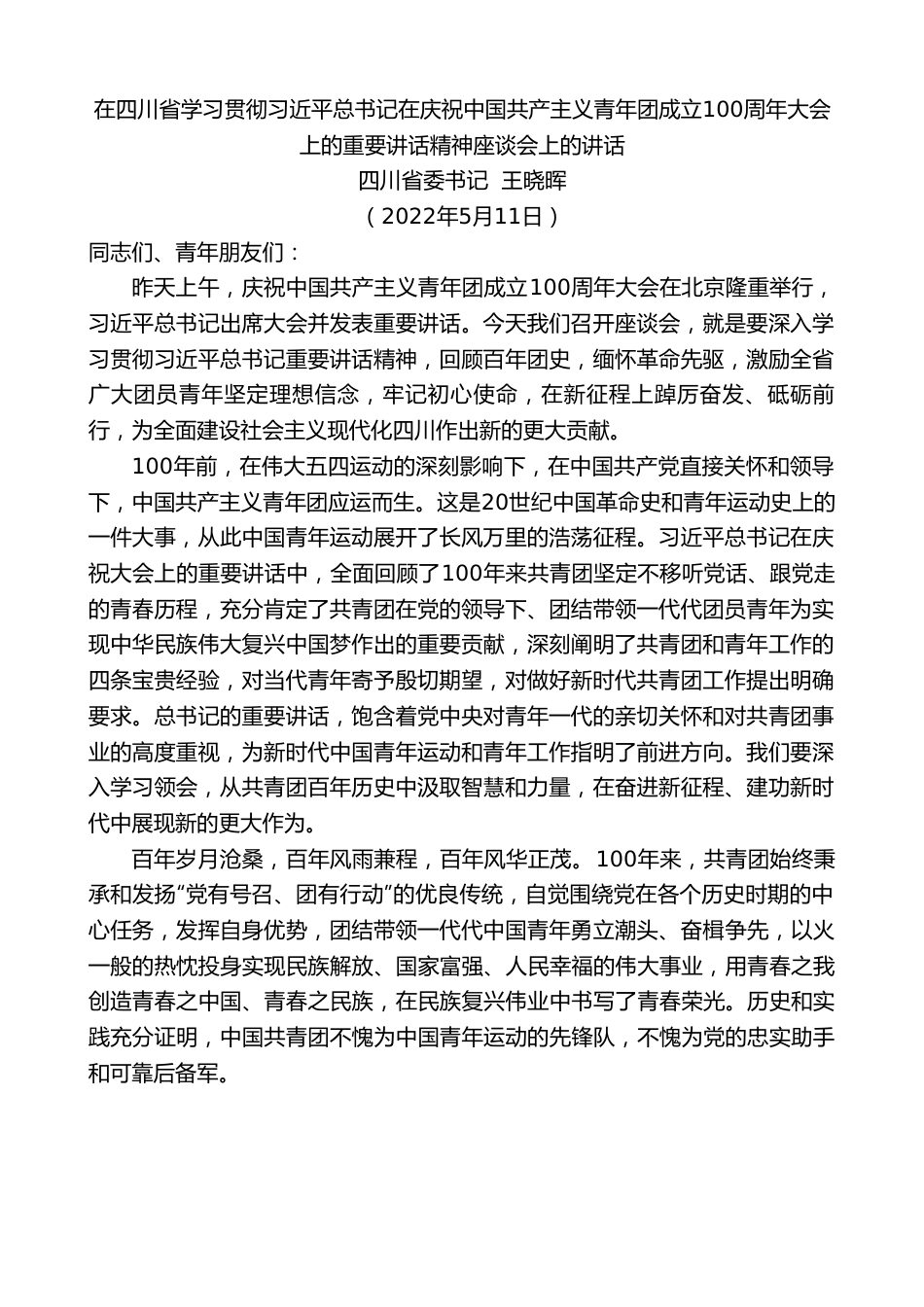 在四川省学习贯彻习近平总书记在庆祝中国共产主义青年团成立100周年大会上的重要讲话精神座谈会上的讲话

四川省委书记 王晓晖

（2022年5月11日）

同志们、青年朋友们：

昨天上午，庆祝中国共产主义青年团成立100周年大会在北京隆重举行，习近平总书记出席大会并发表重要讲话。今天我们召开座谈会，就是要深入学习贯彻习近平总书记重要讲话精神，回顾百年团史，缅怀革命先驱，激励全省广大团员青年坚定理想信念，牢记初心使命，在新征程上踔厉奋发、砥砺前行，为全面建设社会主义现代化四川作出新的更大贡献。

100年前，在伟大五四运动的深刻影响下，在中国共产党直接关怀和领导下，中国共产主义青年团应运而生。这是20世纪中国革命史和青年运动史上的一件大事，从此中国青年运动展开了长风万里的浩荡征程。习近平总书记在庆祝大会上的重要讲话中，全面回顾了100年来共青团坚定不移听党话、跟党走的青春历程，充分肯定了共青团在党的领导下、团结带领一代代团员青年为实现中华民族伟大复兴中国梦作出的重要贡献，深刻阐明了共青团和青年工作的四条宝贵经验，对当代青年寄予殷切期望，对做好新时代共青团工作提出明确要求。总书记的重要讲话，饱含着党中央对青年一代的亲切关怀和对共青团事业的高度重视，为新时代中国青年运动和青年工作指明了前进方向。我们要深入学习领会，从共青团百年历史中汲取智慧和力量，在奋进新征程、建功新时代中展现新的更大作为。

百年岁月沧桑，百年风雨兼程，百年风华正茂。100年来，共青团始终秉承和发扬“党有号召、团有行动”的优良传统，自觉围绕党在各个历史时期的中心任务，发挥自身优势，团结带领一代代中国青年勇立潮头、奋楫争先，以火一般的热忱投身实现民族解放、国家富强、人民幸福的伟大事业，用青春之我创造青春之中国、青春之民族，在民族复兴伟业中书写了青春荣光。历史和实践充分证明，中国共青团不愧为中国青年运动的先锋队，不愧为党的忠实助手和可靠后备军。